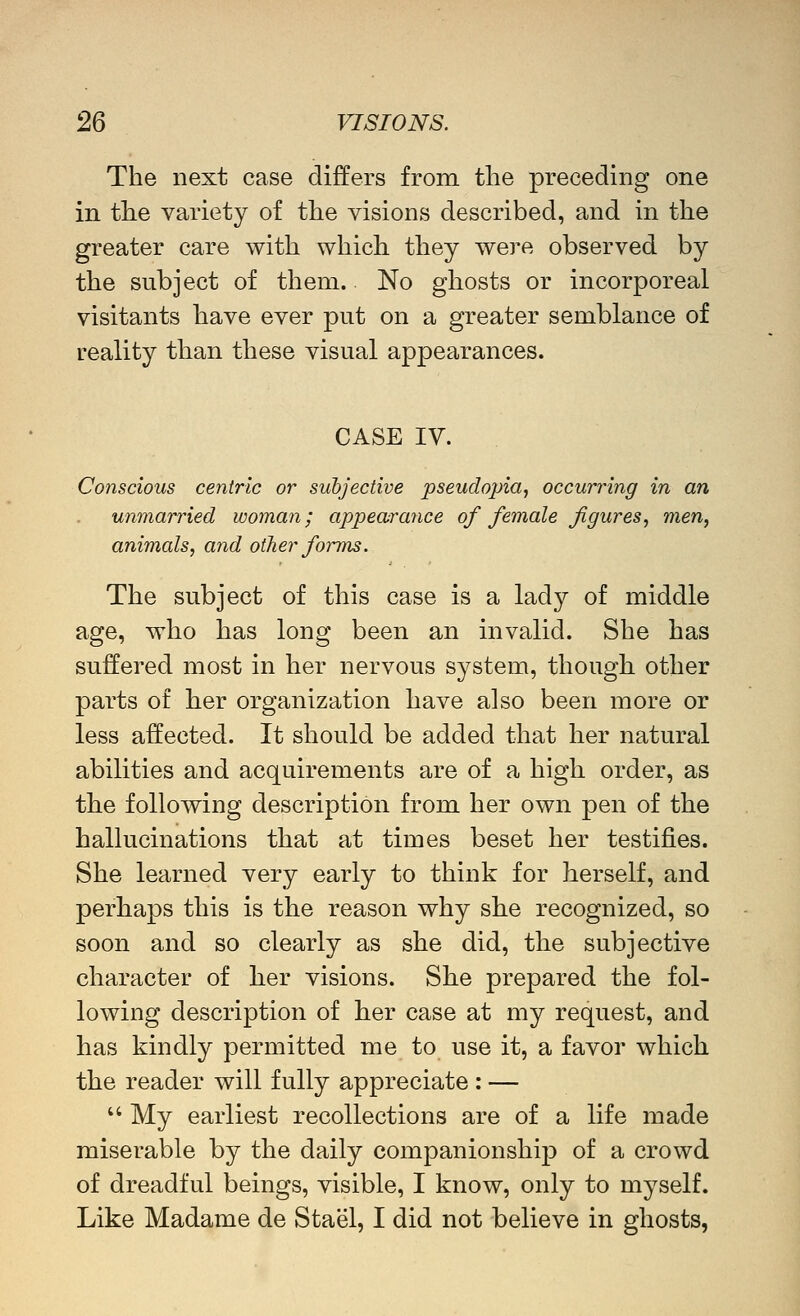 26 VISIONS.

The next case differs from the preceding one in the variety of the visions described, and in the greater care with which they were observed by the subject of them. No ghosts or incorporeal visitants have ever put on a greater semblance of reality than these visual appearances.

CASE IV.

Conscious centric or subjective pseudopia, occurring in an unmarried woman; appearance of female figures, men, animals, and other forms.

The subject of this case is a lady of middle age, who has long been an invalid. She has suffered most in her nervous system, though other parts of her organization have also been more or less affected. It should be added that her natural abilities and acquirements are of a high order, as the following description from her own pen of the hallucinations that at times beset her testifies. She learned very early to think for herself, and perhaps this is the reason why she recognized, so soon and so clearly as she did, the subjective character of her visions. She prepared the following description of her case at my request, and has kindly permitted me to use it, a favor which the reader will fully appreciate : —

" My earliest recollections are of a life made miserable by the daily companionship of a crowd of dreadful beings, visible, I know, only to myself. Like Madame de Staël, I did not believe in ghosts,